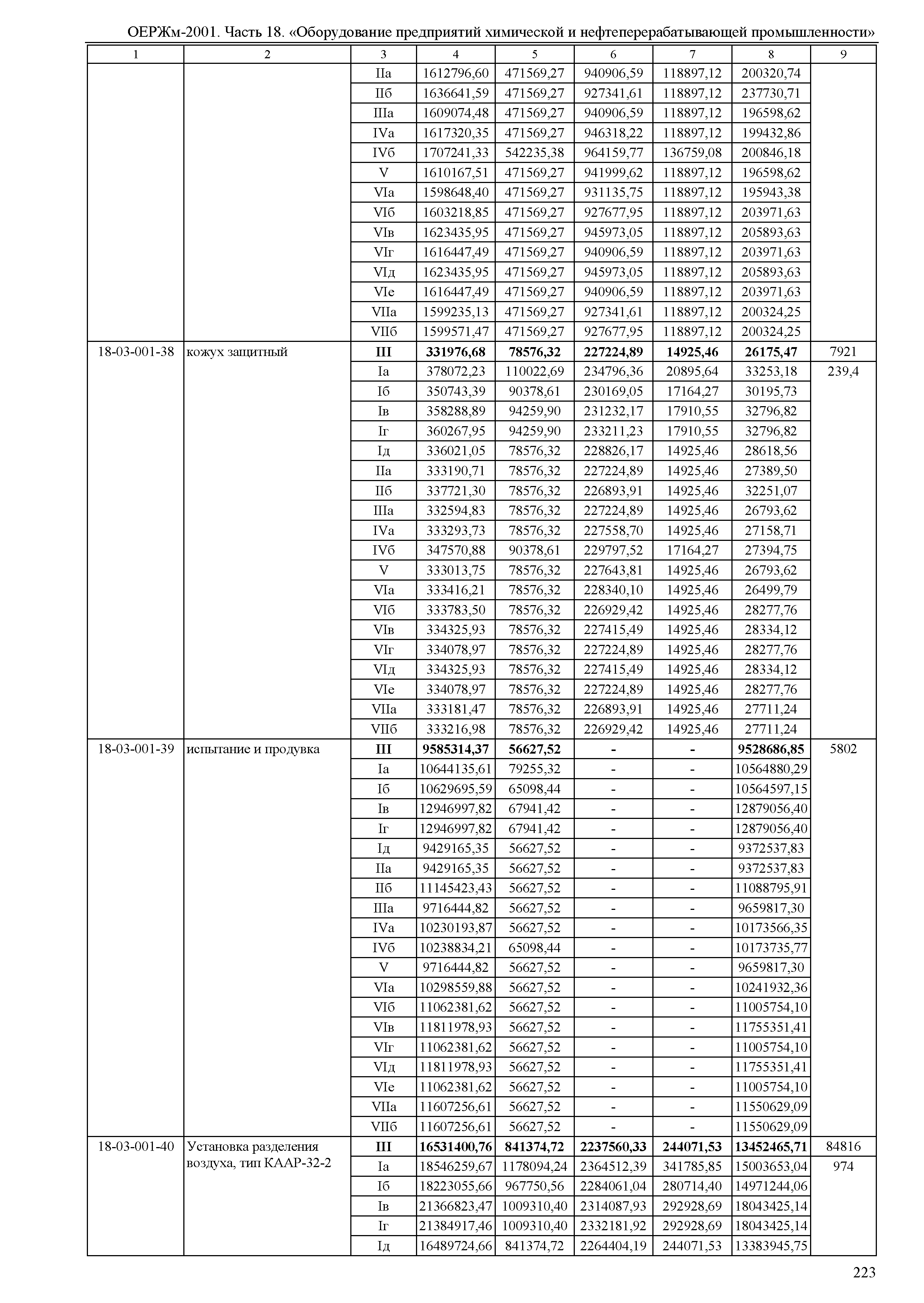 ОЕРЖм-2001. Часть 18. «Оборудование предприятий химической и нефтеперерабатывающей промышленности»

| 1 | 2 | 3 | 4 | 5 | 6 | 7 | 8 | 9 |
|---|---|---|---|---|---|---|---|---|
| | | IIа | 1612796,60 | 471569,27 | 940906,59 | 118897,12 | 200320,74 | |
| | | IIб | 1636641,59 | 471569,27 | 927341,61 | 118897,12 | 237730,71 | |
| | | IIIа | 1609074,48 | 471569,27 | 940906,59 | 118897,12 | 196598,62 | |
| | | IVа | 1617320,35 | 471569,27 | 946318,22 | 118897,12 | 199432,86 | |
| | | IVб | 1707241,33 | 542235,38 | 964159,77 | 136759,08 | 200846,18 | |
| | | V | 1610167,51 | 471569,27 | 941999,62 | 118897,12 | 196598,62 | |
| | | VIа | 1598648,40 | 471569,27 | 931135,75 | 118897,12 | 195943,38 | |
| | | VIб | 1603218,85 | 471569,27 | 927677,95 | 118897,12 | 203971,63 | |
| | | VIв | 1623435,95 | 471569,27 | 945973,05 | 118897,12 | 205893,63 | |
| | | VIг | 1616447,49 | 471569,27 | 940906,59 | 118897,12 | 203971,63 | |
| | | VIд | 1623435,95 | 471569,27 | 945973,05 | 118897,12 | 205893,63 | |
| | | VIе | 1616447,49 | 471569,27 | 940906,59 | 118897,12 | 203971,63 | |
| | | VIIа | 1599235,13 | 471569,27 | 927341,61 | 118897,12 | 200324,25 | |
| | | VIIб | 1599571,47 | 471569,27 | 927677,95 | 118897,12 | 200324,25 | |
| 18-03-001-38 | кожух защитный | **III** | **331976,68** | **78576,32** | **227224,89** | **14925,46** | **26175,47** | 7921 |
| | | Iа | 378072,23 | 110022,69 | 234796,36 | 20895,64 | 33253,18 | 239,4 |
| | | Iб | 350743,39 | 90378,61 | 230169,05 | 17164,27 | 30195,73 | |
| | | Iв | 358288,89 | 94259,90 | 231232,17 | 17910,55 | 32796,82 | |
| | | Iг | 360267,95 | 94259,90 | 233211,23 | 17910,55 | 32796,82 | |
| | | Iд | 336021,05 | 78576,32 | 228826,17 | 14925,46 | 28618,56 | |
| | | IIа | 333190,71 | 78576,32 | 227224,89 | 14925,46 | 27389,50 | |
| | | IIб | 337721,30 | 78576,32 | 226893,91 | 14925,46 | 32251,07 | |
| | | IIIа | 332594,83 | 78576,32 | 227224,89 | 14925,46 | 26793,62 | |
| | | IVа | 333293,73 | 78576,32 | 227558,70 | 14925,46 | 27158,71 | |
| | | IVб | 347570,88 | 90378,61 | 229797,52 | 17164,27 | 27394,75 | |
| | | V | 333013,75 | 78576,32 | 227643,81 | 14925,46 | 26793,62 | |
| | | VIа | 333416,21 | 78576,32 | 228340,10 | 14925,46 | 26499,79 | |
| | | VIб | 333783,50 | 78576,32 | 226929,42 | 14925,46 | 28277,76 | |
| | | VIв | 334325,93 | 78576,32 | 227415,49 | 14925,46 | 28334,12 | |
| | | VIг | 334078,97 | 78576,32 | 227224,89 | 14925,46 | 28277,76 | |
| | | VIд | 334325,93 | 78576,32 | 227415,49 | 14925,46 | 28334,12 | |
| | | VIе | 334078,97 | 78576,32 | 227224,89 | 14925,46 | 28277,76 | |
| | | VIIа | 333181,47 | 78576,32 | 226893,91 | 14925,46 | 27711,24 | |
| | | VIIб | 333216,98 | 78576,32 | 226929,42 | 14925,46 | 27711,24 | |
| 18-03-001-39 | испытание и продувка | **III** | **9585314,37** | **56627,52** | **-** | **-** | **9528686,85** | 5802 |
| | | Iа | 10644135,61 | 79255,32 | - | - | 10564880,29 | |
| | | Iб | 10629695,59 | 65098,44 | - | - | 10564597,15 | |
| | | Iв | 12946997,82 | 67941,42 | - | - | 12879056,40 | |
| | | Iг | 12946997,82 | 67941,42 | - | - | 12879056,40 | |
| | | Iд | 9429165,35 | 56627,52 | - | - | 9372537,83 | |
| | | IIа | 9429165,35 | 56627,52 | - | - | 9372537,83 | |
| | | IIб | 11145423,43 | 56627,52 | - | - | 11088795,91 | |
| | | IIIа | 9716444,82 | 56627,52 | - | - | 9659817,30 | |
| | | IVа | 10230193,87 | 56627,52 | - | - | 10173566,35 | |
| | | IVб | 10238834,21 | 65098,44 | - | - | 10173735,77 | |
| | | V | 9716444,82 | 56627,52 | - | - | 9659817,30 | |
| | | VIа | 10298559,88 | 56627,52 | - | - | 10241932,36 | |
| | | VIб | 11062381,62 | 56627,52 | - | - | 11005754,10 | |
| | | VIв | 11811978,93 | 56627,52 | - | - | 11755351,41 | |
| | | VIг | 11062381,62 | 56627,52 | - | - | 11005754,10 | |
| | | VIд | 11811978,93 | 56627,52 | - | - | 11755351,41 | |
| | | VIе | 11062381,62 | 56627,52 | - | - | 11005754,10 | |
| | | VIIа | 11607256,61 | 56627,52 | - | - | 11550629,09 | |
| | | VIIб | 11607256,61 | 56627,52 | - | - | 11550629,09 | |
| 18-03-001-40 | Установка разделения воздуха, тип КААР-32-2 | **III** | **16531400,76** | **841374,72** | **2237560,33** | **244071,53** | **13452465,71** | 84816 |
| | | Iа | 18546259,67 | 1178094,24 | 2364512,39 | 341785,85 | 15003653,04 | 974 |
| | | Iб | 18223055,66 | 967750,56 | 2284061,04 | 280714,40 | 14971244,06 | |
| | | Iв | 21366823,47 | 1009310,40 | 2314087,93 | 292928,69 | 18043425,14 | |
| | | Iг | 21384917,46 | 1009310,40 | 2332181,92 | 292928,69 | 18043425,14 | |
| | | Iд | 16489724,66 | 841374,72 | 2264404,19 | 244071,53 | 13383945,75 | |

223